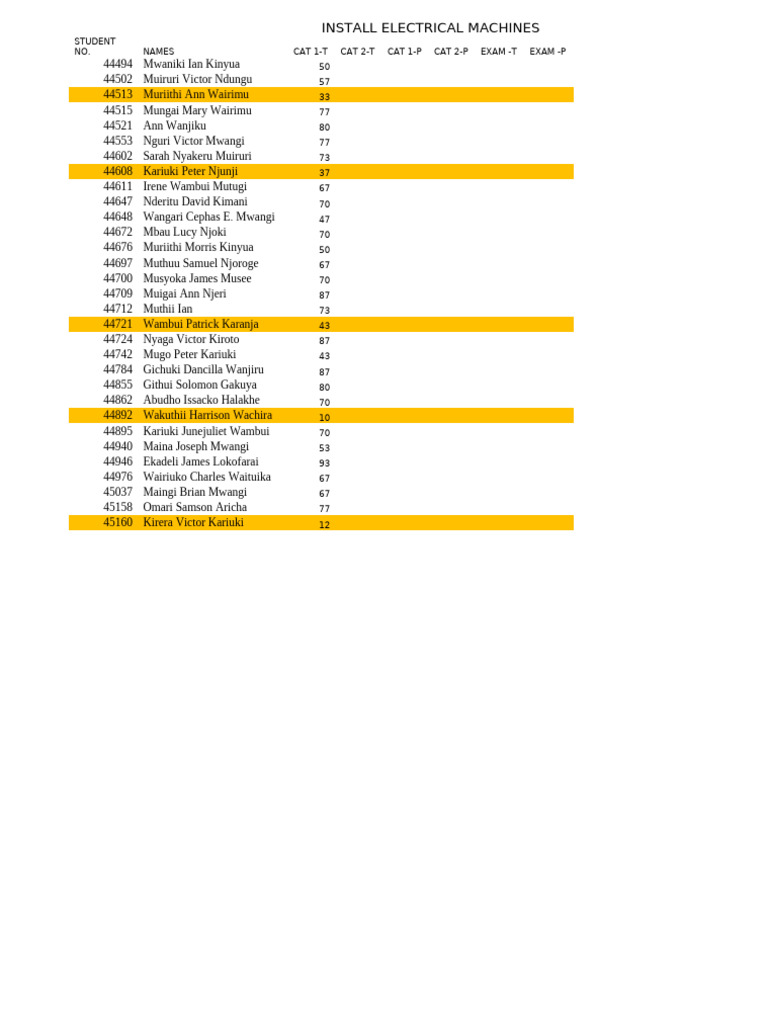 INSTALL ELECTRICAL MACHINES

| STUDENT NO. | NAMES | CAT 1-T | CAT 2-T | CAT 1-P | CAT 2-P | EXAM -T | EXAM -P |
|---|---|---|---|---|---|---|---|
| 44494 | Mwaniki Ian Kinyua | 50 | | | | | |
| 44502 | Muiruri Victor Ndungu | 57 | | | | | |
| 44513 | Muriithi Ann Wairimu | 33 | | | | | |
| 44515 | Mungai Mary Wairimu | 77 | | | | | |
| 44521 | Ann Wanjiku | 80 | | | | | |
| 44553 | Nguri Victor Mwangi | 77 | | | | | |
| 44602 | Sarah Nyakeru Muiruri | 73 | | | | | |
| 44608 | Kariuki Peter Njunji | 37 | | | | | |
| 44611 | Irene Wambui Mutugi | 67 | | | | | |
| 44647 | Nderitu David Kimani | 70 | | | | | |
| 44648 | Wangari Cephas E. Mwangi | 47 | | | | | |
| 44672 | Mbau Lucy Njoki | 70 | | | | | |
| 44676 | Muriithi Morris Kinyua | 50 | | | | | |
| 44697 | Muthuu Samuel Njoroge | 67 | | | | | |
| 44700 | Musyoka James Musee | 70 | | | | | |
| 44709 | Muigai Ann Njeri | 87 | | | | | |
| 44712 | Muthii Ian | 73 | | | | | |
| 44721 | Wambui Patrick Karanja | 43 | | | | | |
| 44724 | Nyaga Victor Kiroto | 87 | | | | | |
| 44742 | Mugo Peter Kariuki | 43 | | | | | |
| 44784 | Gichuki Dancilla Wanjiru | 87 | | | | | |
| 44855 | Githui Solomon Gakuya | 80 | | | | | |
| 44862 | Abudho Issacko Halakhe | 70 | | | | | |
| 44892 | Wakuthii Harrison Wachira | 10 | | | | | |
| 44895 | Kariuki Junejuliet Wambui | 70 | | | | | |
| 44940 | Maina Joseph Mwangi | 53 | | | | | |
| 44946 | Ekadeli James Lokofarai | 93 | | | | | |
| 44976 | Wairiuko Charles Waituika | 67 | | | | | |
| 45037 | Maingi Brian Mwangi | 67 | | | | | |
| 45158 | Omari Samson Aricha | 77 | | | | | |
| 45160 | Kirera Victor Kariuki | 12 | | | | | |